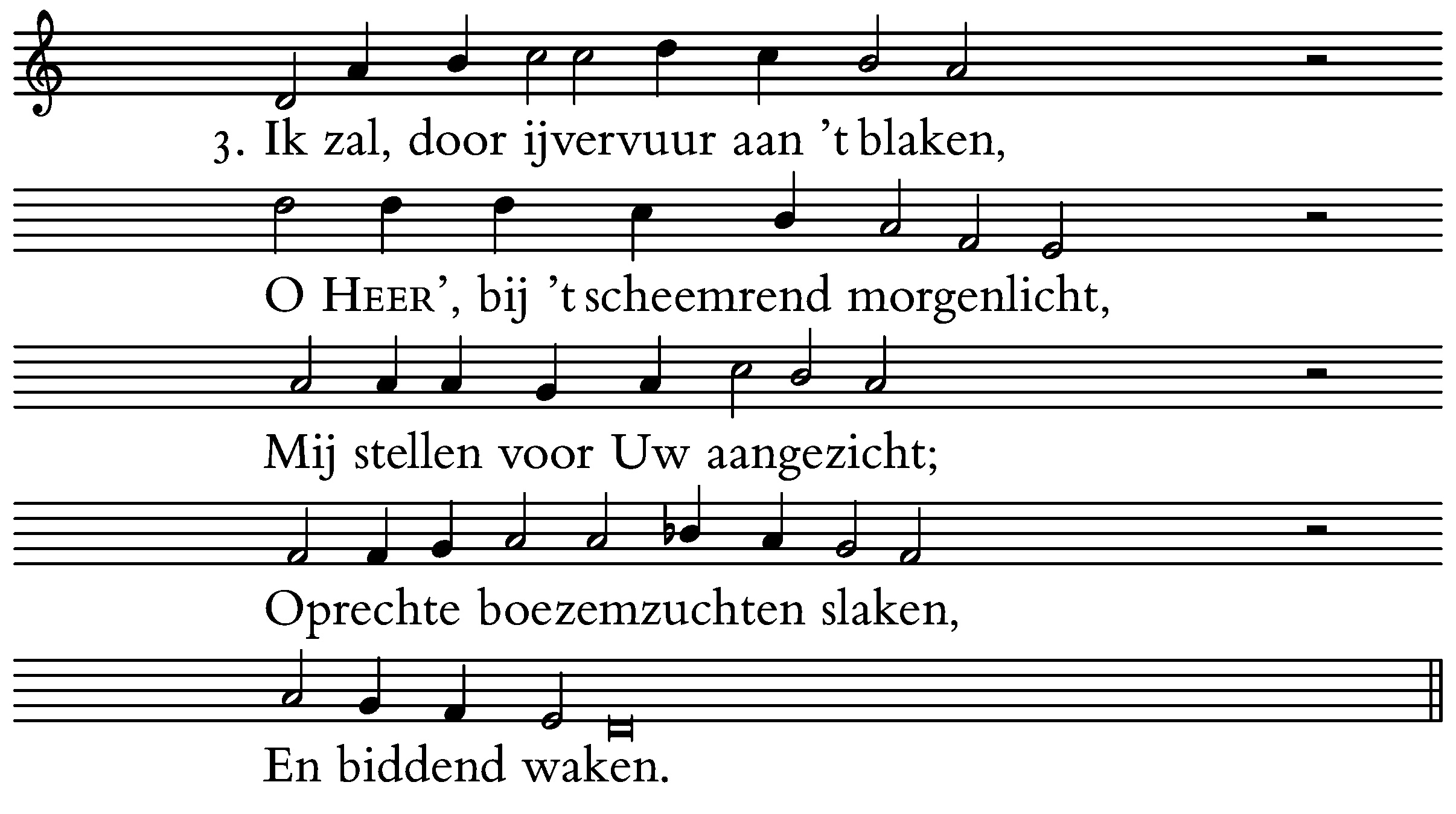 3. Ik zal, door ijvervuur aan 't blaken,

O Heer', bij 't scheemrend morgenlicht,

Mij stellen voor Uw aangezicht;

Oprechte boezemzuchten slaken,

En biddend waken.